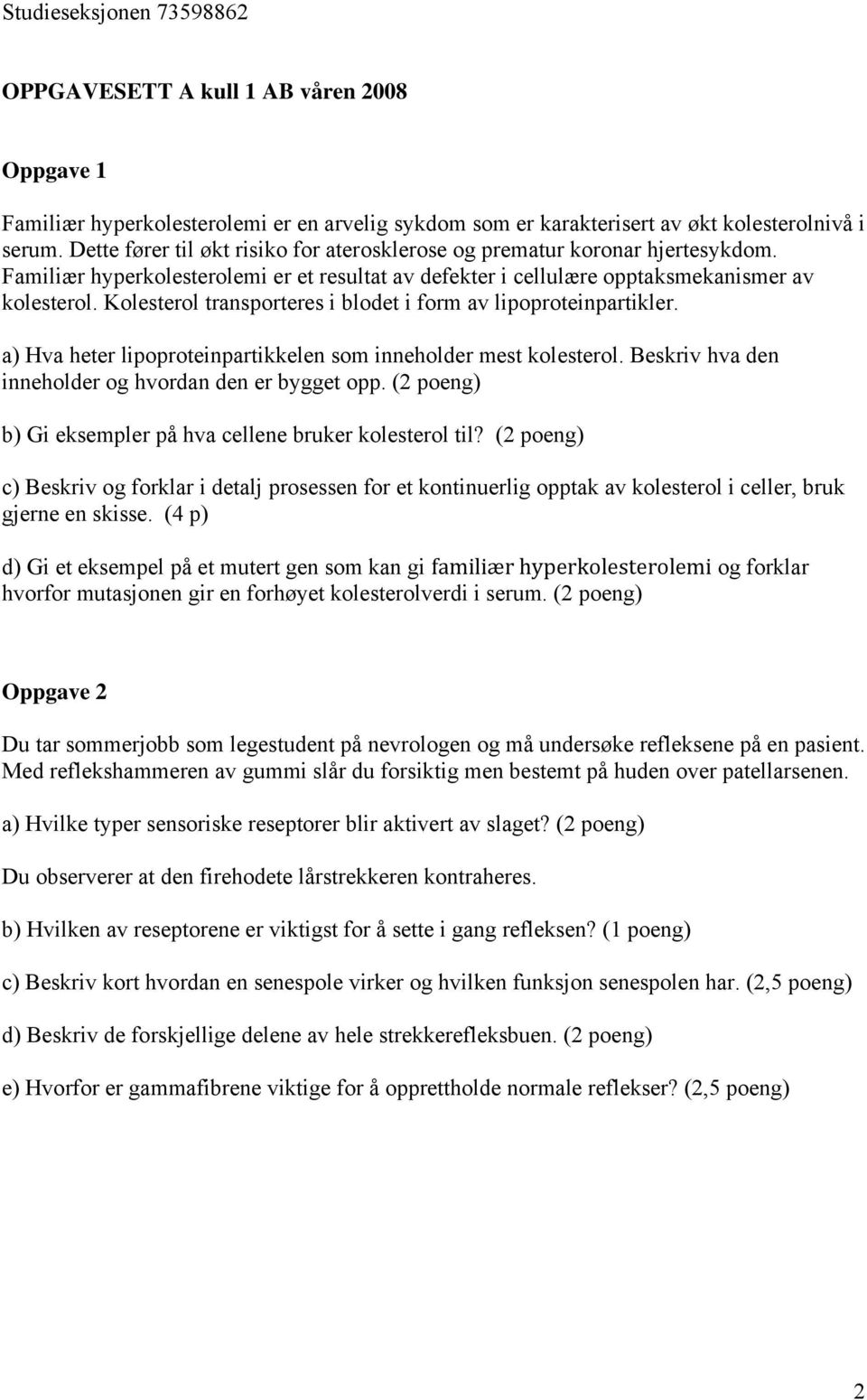 Studieseksjonen 73598862

OPPGAVESETT A kull 1 AB våren 2008

Oppgave 1

Familiær hyperkolesterolemi er en arvelig sykdom som er karakterisert av økt kolesterolnivå i serum. Dette fører til økt risiko for aterosklerose og prematur koronar hjertesykdom. Familiær hyperkolesterolemi er et resultat av defekter i cellulære opptaksmekanismer av kolesterol. Kolesterol transporteres i blodet i form av lipoproteinpartikler.

a) Hva heter lipoproteinpartikkelen som inneholder mest kolesterol. Beskriv hva den inneholder og hvordan den er bygget opp. (2 poeng)

b) Gi eksempler på hva cellene bruker kolesterol til? (2 poeng)

c) Beskriv og forklar i detalj prosessen for et kontinuerlig opptak av kolesterol i celler, bruk gjerne en skisse. (4 p)

d) Gi et eksempel på et mutert gen som kan gi familiær hyperkolesterolemi og forklar hvorfor mutasjonen gir en forhøyet kolesterolverdi i serum. (2 poeng)

Oppgave 2

Du tar sommerjobb som legestudent på nevrologen og må undersøke refleksene på en pasient. Med reflekshammeren av gummi slår du forsiktig men bestemt på huden over patellarsenen.

a) Hvilke typer sensoriske reseptorer blir aktivert av slaget? (2 poeng)

Du observerer at den firehodete lårstrekkeren kontraheres.

b) Hvilken av reseptorene er viktigst for å sette i gang refleksen? (1 poeng)

c) Beskriv kort hvordan en senespole virker og hvilken funksjon senespolen har. (2,5 poeng)

d) Beskriv de forskjellige delene av hele strekkerefleksbuen. (2 poeng)

e) Hvorfor er gammafibrene viktige for å opprettholde normale reflekser? (2,5 poeng)

2